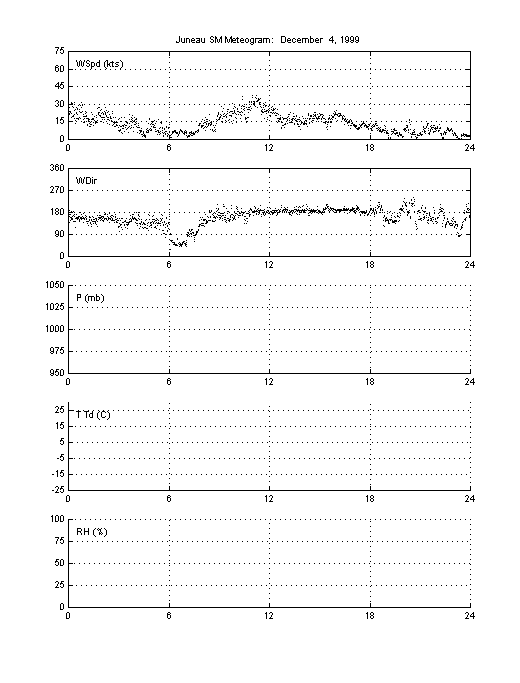 Juneau SM Meteogram: December 4, 1999

75
60
45
30
15
0
WSpd (kts)
0
6
12
18
24

360
270
180
90
0
WDir
0
6
12
18
24

1050
1025
1000
975
950
P (mb)
0
6
12
18
24

25
15
5
-5
-15
-25
T Td (C)
0
6
12
18
24

100
75
50
25
0
RH (%)
0
6
12
18
24